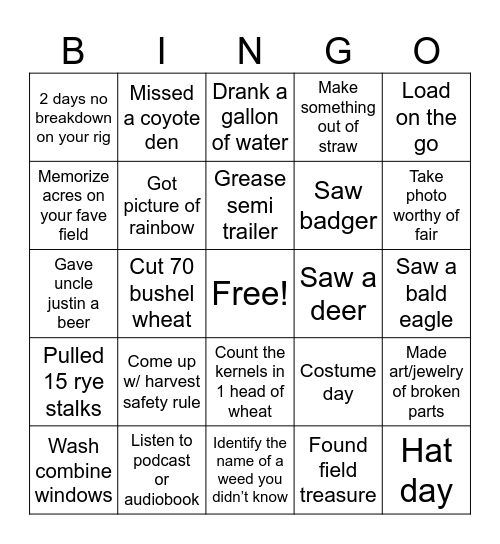 | B | I | N | G | O |
|---|---|---|---|---|
| 2 days no breakdown on your rig | Missed a coyote den | Drank a gallon of water | Make something out of straw | Load on the go |
| Memorize acres on your fave field | Got picture of rainbow | Grease semi trailer | Saw badger | Take photo worthy of fair |
| Gave uncle justin a beer | Cut 70 bushel wheat | Free! | Saw a deer | Saw a bald eagle |
| Pulled 15 rye stalks | Come up w/ harvest safety rule | Count the kernels in 1 head of wheat | Costume day | Made art/jewelry of broken parts |
| Wash combine windows | Listen to podcast or audiobook | Identify the name of a weed you didn't know | Found field treasure | Hat day |